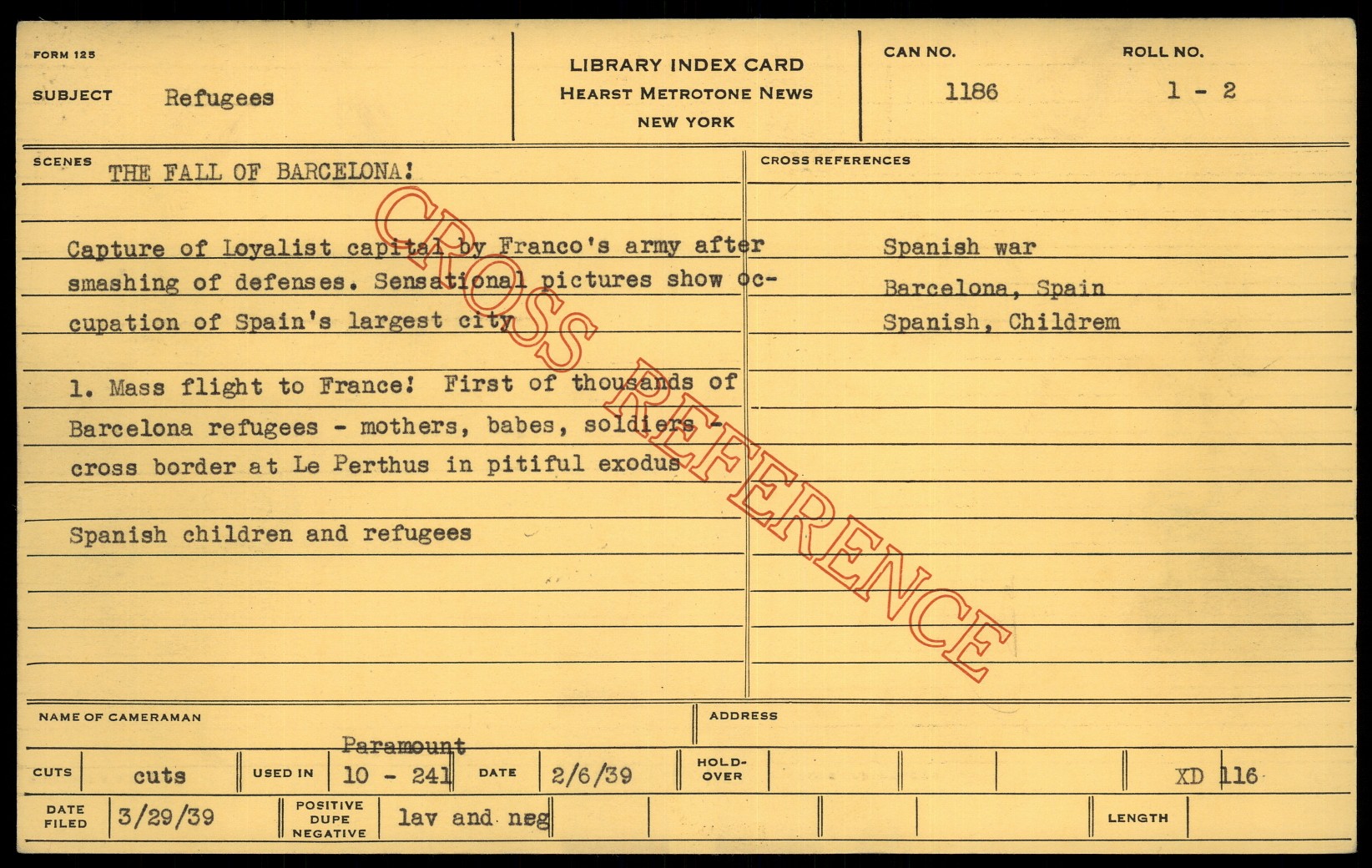 FORM 125

SUBJECT Refugees

LIBRARY INDEX CARD
HEARST METROTONE NEWS
NEW YORK

CAN NO.
1186

ROLL NO.
1 - 2

SCENES
THE FALL OF BARCELONA!

Capture of Loyalist capital by Franco's army after smashing of defenses. Sensational pictures show occupation of Spain's largest city

1. Mass flight to France! First of thousands of Barcelona refugees - mothers, babes, soldiers - cross border at Le Perthus in pitiful exodus

Spanish children and refugees

CROSS REFERENCES

Spanish war
Barcelona, Spain
Spanish, Childrem

NAME OF CAMERAMAN

ADDRESS

CUTS cuts USED IN Paramount 10 - 241 DATE 2/6/39 HOLD-OVER XD 116

DATE FILED 3/29/39 POSITIVE DUPE NEGATIVE lav and neg LENGTH

CROSS REFERENCE